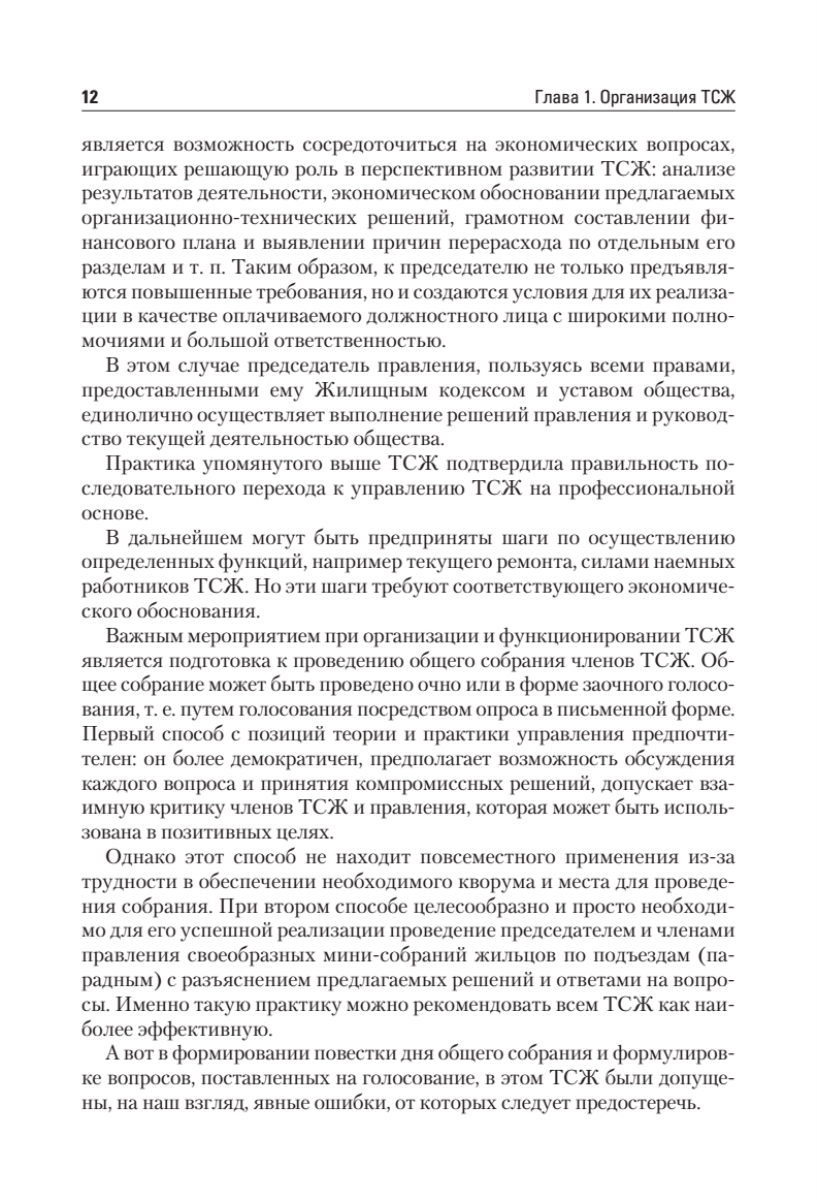 12

Глава 1. Организация ТСЖ

является возможность сосредоточиться на экономических вопросах, играющих решающую роль в перспективном развитии ТСЖ: анализе результатов деятельности, экономическом обосновании предлагаемых организационно-технических решений, грамотном составлении финансового плана и выявлении причин перерасхода по отдельным его разделам и т. п. Таким образом, к председателю не только предъявляются повышенные требования, но и создаются условия для их реализации в качестве оплачиваемого должностного лица с широкими полномочиями и большой ответственностью.

В этом случае председатель правления, пользуясь всеми правами, предоставленными ему Жилищным кодексом и уставом общества, единолично осуществляет выполнение решений правления и руководство текущей деятельностью общества.

Практика упомянутого выше ТСЖ подтвердила правильность последовательного перехода к управлению ТСЖ на профессиональной основе.

В дальнейшем могут быть предприняты шаги по осуществлению определенных функций, например текущего ремонта, силами наемных работников ТСЖ. Но эти шаги требуют соответствующего экономического обоснования.

Важным мероприятием при организации и функционировании ТСЖ является подготовка к проведению общего собрания членов ТСЖ. Общее собрание может быть проведено очно или в форме заочного голосования, т. е. путем голосования посредством опроса в письменной форме. Первый способ с позиций теории и практики управления предпочтителен: он более демократичен, предполагает возможность обсуждения каждого вопроса и принятия компромиссных решений, допускает взаимную критику членов ТСЖ и правления, которая может быть использована в позитивных целях.

Однако этот способ не находит повсеместного применения из-за трудности в обеспечении необходимого кворума и места для проведения собрания. При втором способе целесообразно и просто необходимо для его успешной реализации проведение председателем и членами правления своеобразных мини-собраний жильцов по подъездам (парадным) с разъяснением предлагаемых решений и ответами на вопросы. Именно такую практику можно рекомендовать всем ТСЖ как наиболее эффективную.

А вот в формировании повестки дня общего собрания и формулировке вопросов, поставленных на голосование, в этом ТСЖ были допущены, на наш взгляд, явные ошибки, от которых следует предостеречь.